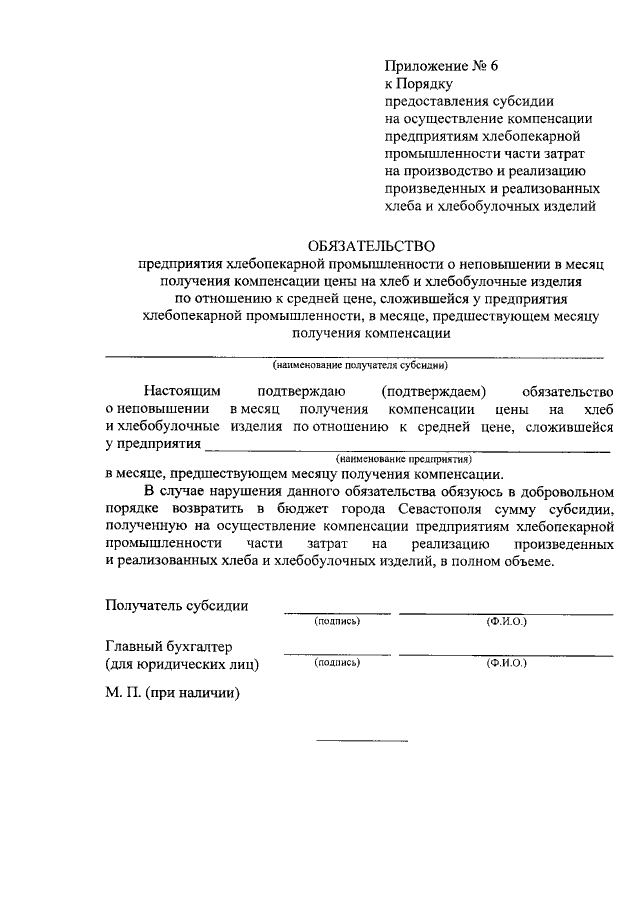 Приложение № 6
к Порядку
предоставления субсидии
на осуществление компенсации
предприятиям хлебопекарной
промышленности части затрат
на производство и реализацию
произведенных и реализованных
хлеба и хлебобулочных изделий

ОБЯЗАТЕЛЬСТВО
предприятия хлебопекарной промышленности о неповышении в месяц получения компенсации цены на хлеб и хлебобулочные изделия по отношению к средней цене, сложившейся у предприятия хлебопекарной промышленности, в месяце, предшествующем месяцу получения компенсации

____
(наименование получателя субсидии)

Настоящим подтверждаю (подтверждаем) обязательство о неповышении в месяц получения компенсации цены на хлеб и хлебобулочные изделия по отношению к средней цене, сложившейся у предприятия ____
(наименование предприятия)
в месяце, предшествующем месяцу получения компенсации.

В случае нарушения данного обязательства обязуюсь в добровольном порядке возвратить в бюджет города Севастополя сумму субсидии, полученную на осуществление компенсации предприятиям хлебопекарной промышленности части затрат на реализацию произведенных и реализованных хлеба и хлебобулочных изделий, в полном объеме.

Получатель субсидии ____ ____
(подпись) (Ф.И.О.)

Главный бухгалтер
(для юридических лиц) ____ ____
(подпись) (Ф.И.О.)

М. П. (при наличии)